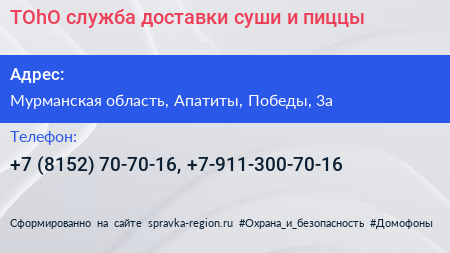 TOhO служба доставки суши и пиццы

Адрес:

Мурманская область, Апатиты, Победы, 3а

Телефон:

+7 (8152) 70-70-16, +7-911-300-70-16

Сформированно на сайте spravka-region.ru #Охрана_и_безопасность #Домофоны